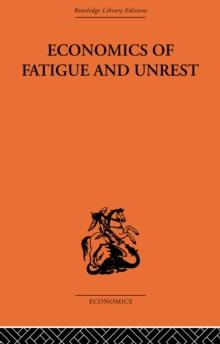 Routledge Library Editions

ECONOMICS OF FATIGUE AND UNREST

ECONOMICS